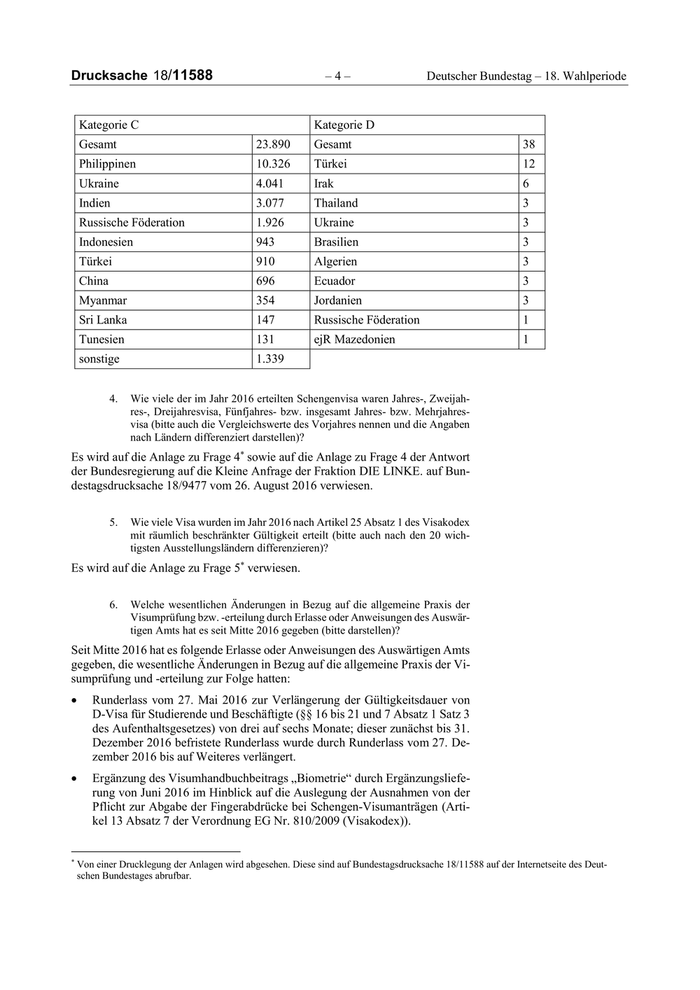 Drucksache 18/11588 – 4 – Deutscher Bundestag – 18. Wahlperiode

| Kategorie C | | Kategorie D | |
|---|---|---|---|
| Gesamt | 23.890 | Gesamt | 38 |
| Philippinen | 10.326 | Türkei | 12 |
| Ukraine | 4.041 | Irak | 6 |
| Indien | 3.077 | Thailand | 3 |
| Russische Föderation | 1.926 | Ukraine | 3 |
| Indonesien | 943 | Brasilien | 3 |
| Türkei | 910 | Algerien | 3 |
| China | 696 | Ecuador | 3 |
| Myanmar | 354 | Jordanien | 3 |
| Sri Lanka | 147 | Russische Föderation | 1 |
| Tunesien | 131 | ejR Mazedonien | 1 |
| sonstige | 1.339 | | |

4. Wie viele der im Jahr 2016 erteilten Schengenvisa waren Jahres-, Zweijahres-, Dreijahresvisa, Fünfjahres- bzw. insgesamt Jahres- bzw. Mehrjahresvisa (bitte auch die Vergleichswerte des Vorjahres nennen und die Angaben nach Ländern differenziert darstellen)?

Es wird auf die Anlage zu Frage 4* sowie auf die Anlage zu Frage 4 der Antwort der Bundesregierung auf die Kleine Anfrage der Fraktion DIE LINKE. auf Bundestagsdrucksache 18/9477 vom 26. August 2016 verwiesen.

5. Wie viele Visa wurden im Jahr 2016 nach Artikel 25 Absatz 1 des Visakodex mit räumlich beschränkter Gültigkeit erteilt (bitte auch nach den 20 wichtigsten Ausstellungsländern differenzieren)?

Es wird auf die Anlage zu Frage 5* verwiesen.

6. Welche wesentlichen Änderungen in Bezug auf die allgemeine Praxis der Visumprüfung bzw. -erteilung durch Erlasse oder Anweisungen des Auswärtigen Amts hat es seit Mitte 2016 gegeben (bitte darstellen)?

Seit Mitte 2016 hat es folgende Erlasse oder Anweisungen des Auswärtigen Amts gegeben, die wesentliche Änderungen in Bezug auf die allgemeine Praxis der Visumprüfung und -erteilung zur Folge hatten:

• Runderlass vom 27. Mai 2016 zur Verlängerung der Gültigkeitsdauer von D-Visa für Studierende und Beschäftigte (§§ 16 bis 21 und 7 Absatz 1 Satz 3 des Aufenthaltsgesetzes) von drei auf sechs Monate; dieser zunächst bis 31. Dezember 2016 befristete Runderlass wurde durch Runderlass vom 27. Dezember 2016 bis auf Weiteres verlängert.

• Ergänzung des Visumhandbuchbeitrags „Biometrie“ durch Ergänzungslieferung von Juni 2016 im Hinblick auf die Auslegung der Ausnahmen von der Pflicht zur Abgabe der Fingerabdrücke bei Schengen-Visumanträgen (Artikel 13 Absatz 7 der Verordnung EG Nr. 810/2009 (Visakodex)).

* Von einer Drucklegung der Anlagen wird abgesehen. Diese sind auf Bundestagsdrucksache 18/11588 auf der Internetseite des Deutschen Bundestages abrufbar.